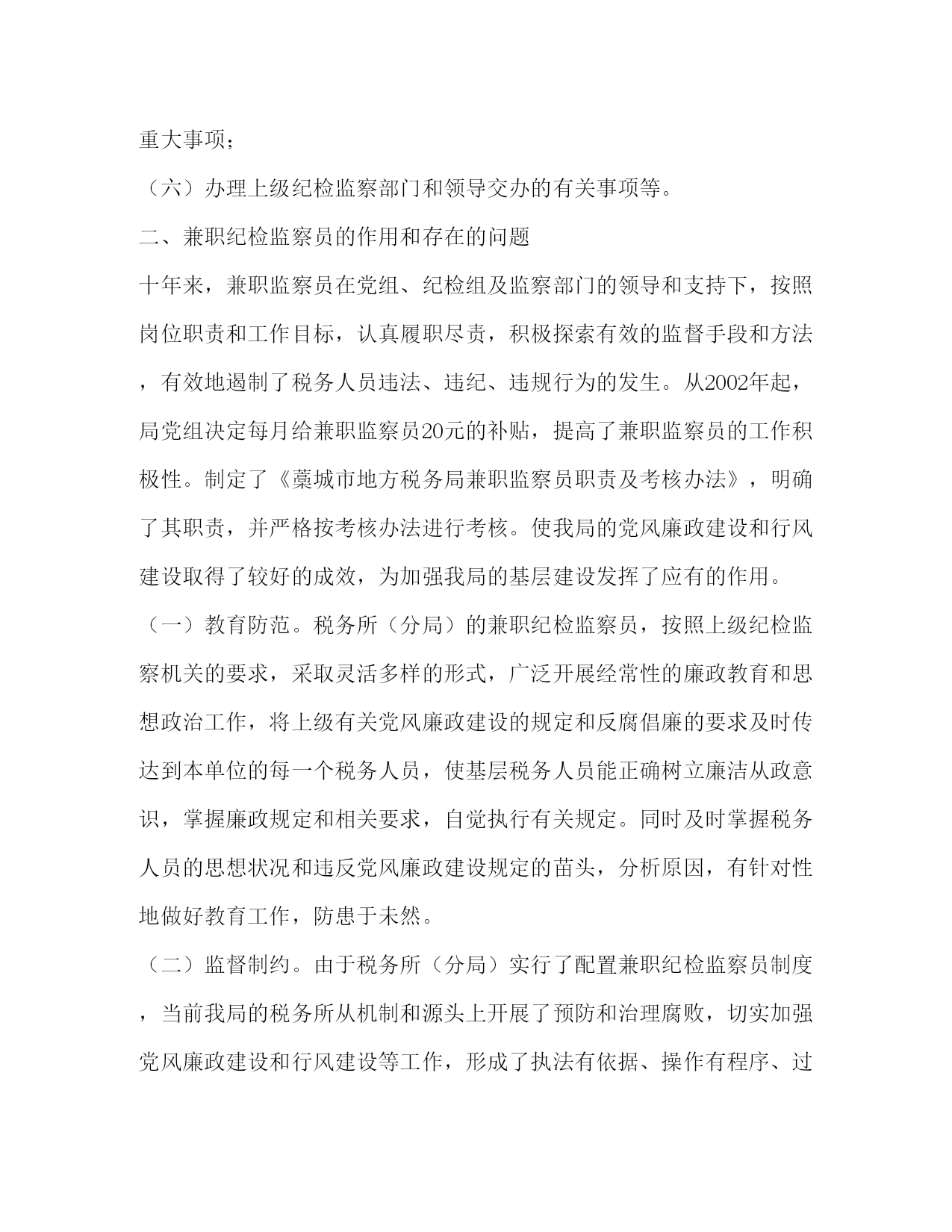 重大事项；

（六）办理上级纪检监察部门和领导交办的有关事项等。

二、兼职纪检监察员的作用和存在的问题

十年来，兼职监察员在党组、纪检组及监察部门的领导和支持下，按照岗位职责和工作目标，认真履职尽责，积极探索有效的监督手段和方法，有效地遏制了税务人员违法、违纪、违规行为的发生。从2002年起，局党组决定每月给兼职监察员20元的补贴，提高了兼职监察员的工作积极性。制定了《藁城市地方税务局兼职监察员职责及考核办法》，明确了其职责，并严格按考核办法进行考核。使我局的党风廉政建设和行风建设取得了较好的成效，为加强我局的基层建设发挥了应有的作用。

（一）教育防范。税务所（分局）的兼职纪检监察员，按照上级纪检监察机关的要求，采取灵活多样的形式，广泛开展经常性的廉政教育和思想政治工作，将上级有关党风廉政建设的规定和反腐倡廉的要求及时传达到本单位的每一个税务人员，使基层税务人员能正确树立廉洁从政意识，掌握廉政规定和相关要求，自觉执行有关规定。同时及时掌握税务人员的思想状况和违反党风廉政建设规定的苗头，分析原因，有针对性地做好教育工作，防患于未然。

（二）监督制约。由于税务所（分局）实行了配置兼职纪检监察员制度，当前我局的税务所从机制和源头上开展了预防和治理腐败，切实加强党风廉政建设和行风建设等工作，形成了执法有依据、操作有程序、过